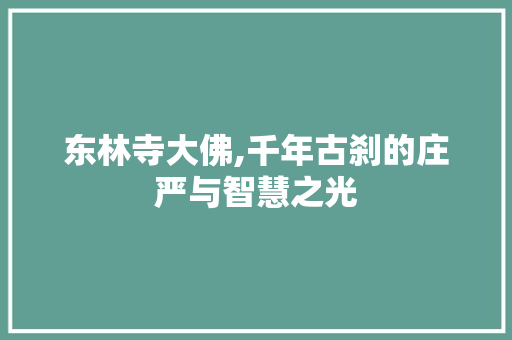 东林寺大佛,千年古刹的庄严与智慧之光